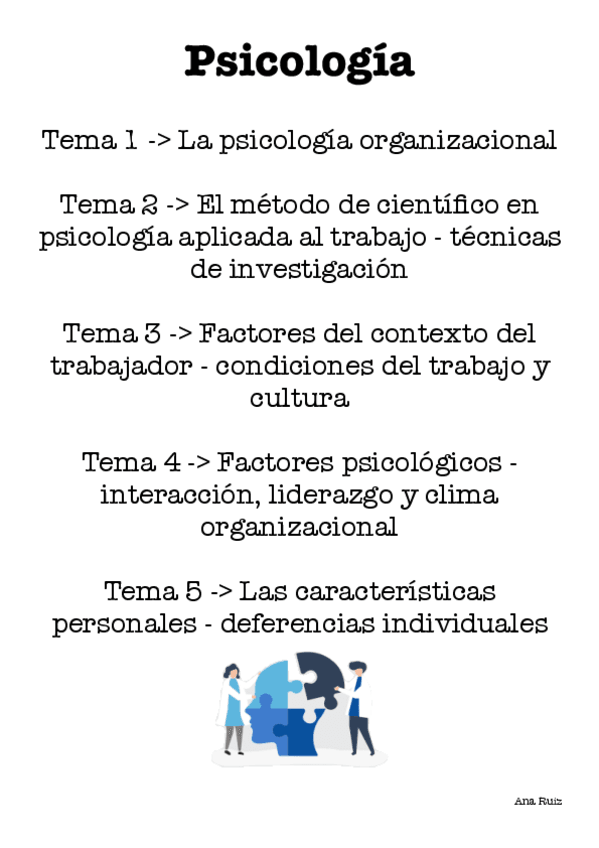 Psicología

Tema 1 -> La psicología organizacional

Tema 2 -> El método de científico en psicología aplicada al trabajo - técnicas de investigación

Tema 3 -> Factores del contexto del trabajador - condiciones del trabajo y cultura

Tema 4 -> Factores psicológicos - interacción, liderazgo y clima organizacional

Tema 5 -> Las características personales - deferencias individuales

Ana Ruiz